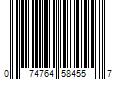 0 74764 58455 7